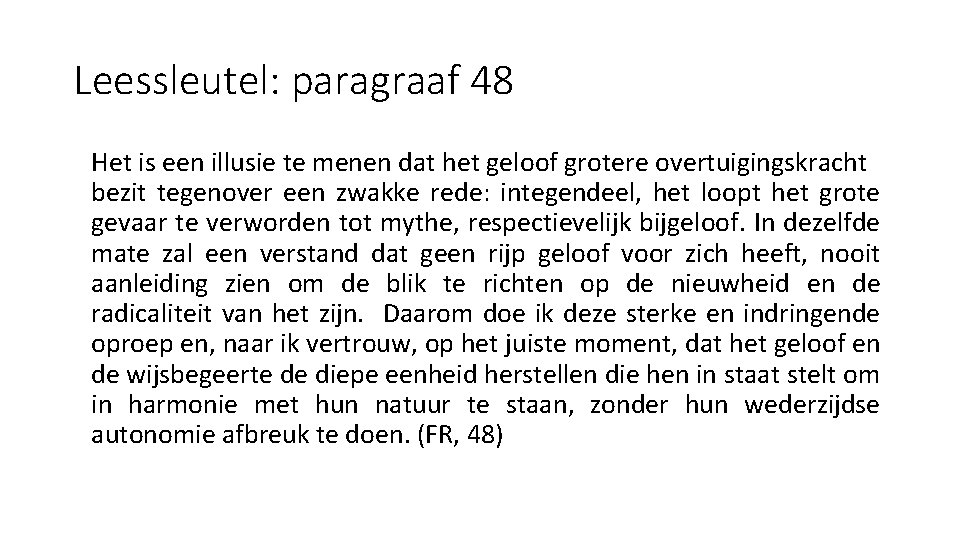 Leessleutel: paragraaf 48

Het is een illusie te menen dat het geloof grotere overtuigingskracht bezit tegenover een zwakke rede: integendeel, het loopt het grote gevaar te verworden tot mythe, respectievelijk bijgeloof. In dezelfde mate zal een verstand dat geen rijp geloof voor zich heeft, nooit aanleiding zien om de blik te richten op de nieuwheid en de radicaliteit van het zijn. Daarom doe ik deze sterke en indringende oproep en, naar ik vertrouw, op het juiste moment, dat het geloof en de wijsbegeerte de diepe eenheid herstellen die hen in staat stelt om in harmonie met hun natuur te staan, zonder hun wederzijdse autonomie afbreuk te doen. (FR, 48)